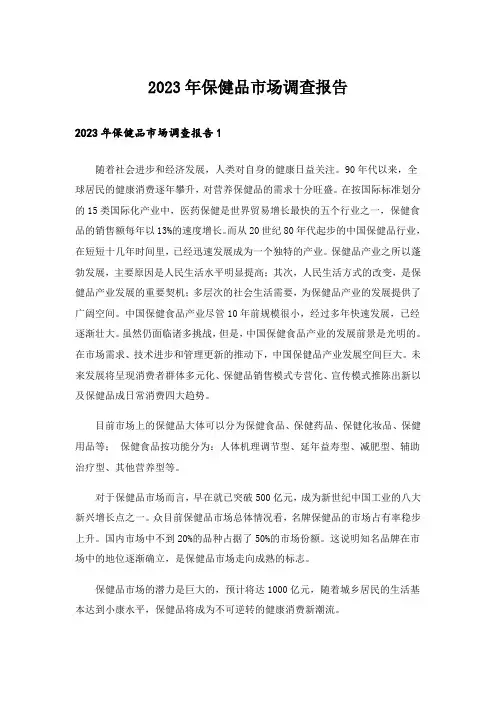 2023年保健品市场调查报告

2023年保健品市场调查报告1

随着社会进步和经济发展，人类对自身的健康日益关注。90年代以来，全球居民的健康消费逐年攀升，对营养保健品的需求十分旺盛。在按国际标准划分的15类国际化产业中，医药保健是世界贸易增长最快的五个行业之一，保健食品的销售额每年以13%的速度增长。而从20世纪80年代起步的中国保健品行业，在短短十几年时间里，已经迅速发展成为一个独特的产业。保健品产业之所以蓬勃发展，主要原因是人民生活水平明显提高；其次，人民生活方式的改变，是保健品产业发展的重要契机；多层次的社会生活需要，为保健品产业的发展提供了广阔空间。中国保健食品产业尽管10年前规模很小，经过多年快速发展，已经逐渐壮大。虽然仍面临诸多挑战，但是，中国保健食品产业的发展前景是光明的。在市场需求、技术进步和管理更新的推动下，中国保健品产业发展空间巨大。未来发展将呈现消费者群体多元化、保健品销售模式专营化、宣传模式推陈出新以及保健品成日常消费四大趋势。

目前市场上的保健品大体可以分为保健食品、保健药品、保健化妆品、保健用品等； 保健食品按功能分为：人体机理调节型、延年益寿型、减肥型、辅助治疗型、其他营养型等。

对于保健品市场而言，早在就已突破500亿元，成为新世纪中国工业的八大新兴增长点之一。众目前保健品市场总体情况看，名牌保健品的市场占有率稳步上升。国内市场中不到20%的品种占据了50%的市场份额。这说明知名品牌在市场中的地位逐渐确立，是保健品市场走向成熟的标志。

保健品市场的潜力是巨大的，预计将达1000亿元，随着城乡居民的生活基本达到小康水平，保健品将成为不可逆转的健康消费新潮流。